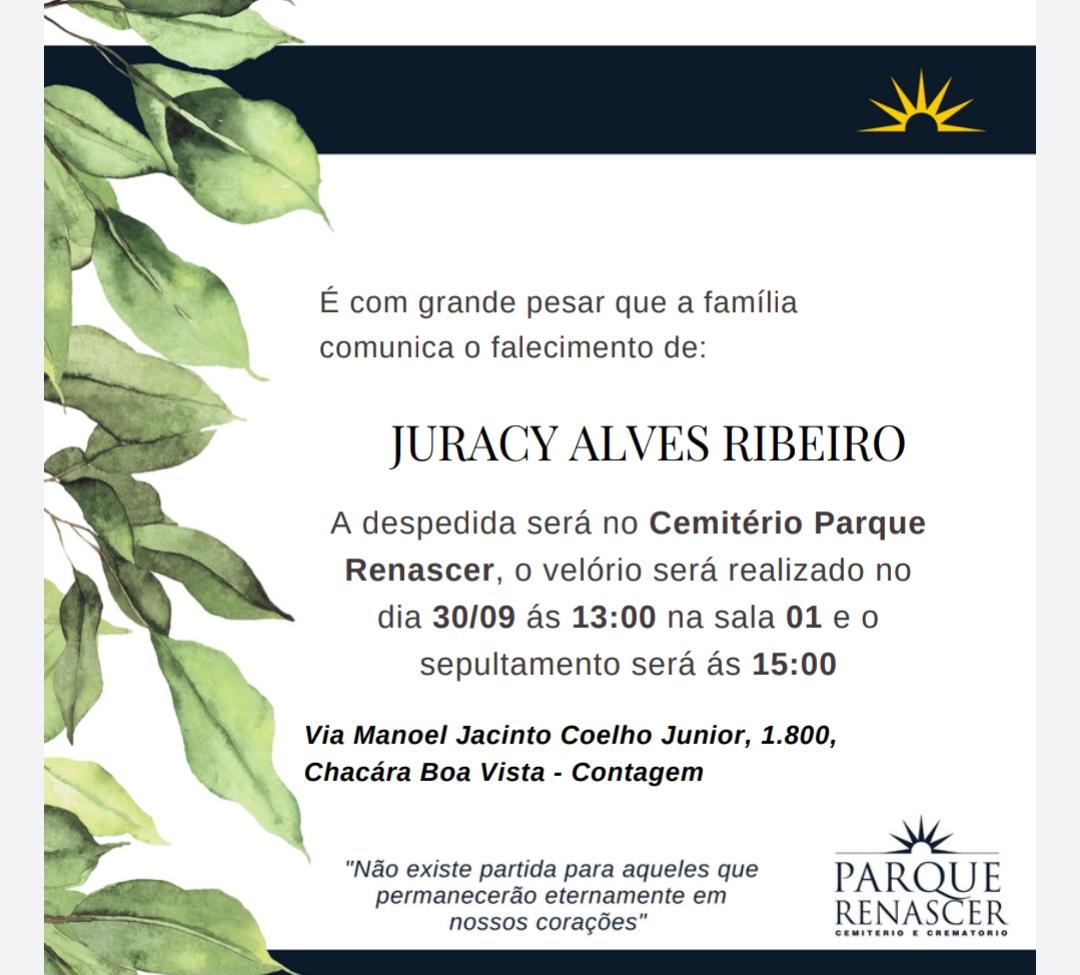 É com grande pesar que a família comunica o falecimento de:

JURACY ALVES RIBEIRO

A despedida será no Cemitério Parque Renascer, o velório será realizado no dia 30/09 ás 13:00 na sala 01 e o sepultamento será ás 15:00

Via Manoel Jacinto Coelho Junior, 1.800,
Chacára Boa Vista - Contagem

"Não existe partida para aqueles que permanecerão eternamente em nossos corações"

PARQUE
RENASCER
CEMITERIO E CREMATORIO